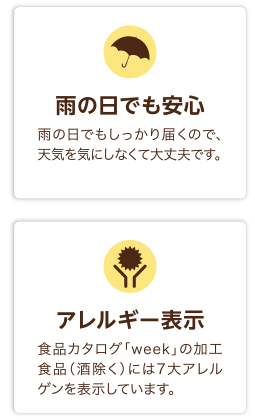 雨の日でも安心

雨の日でもしっかり届くので、天気を気にしなくて大丈夫です。

アレルギー表示

食品カタログ「week」の加工食品（酒除く）には7大アレルゲンを表示しています。